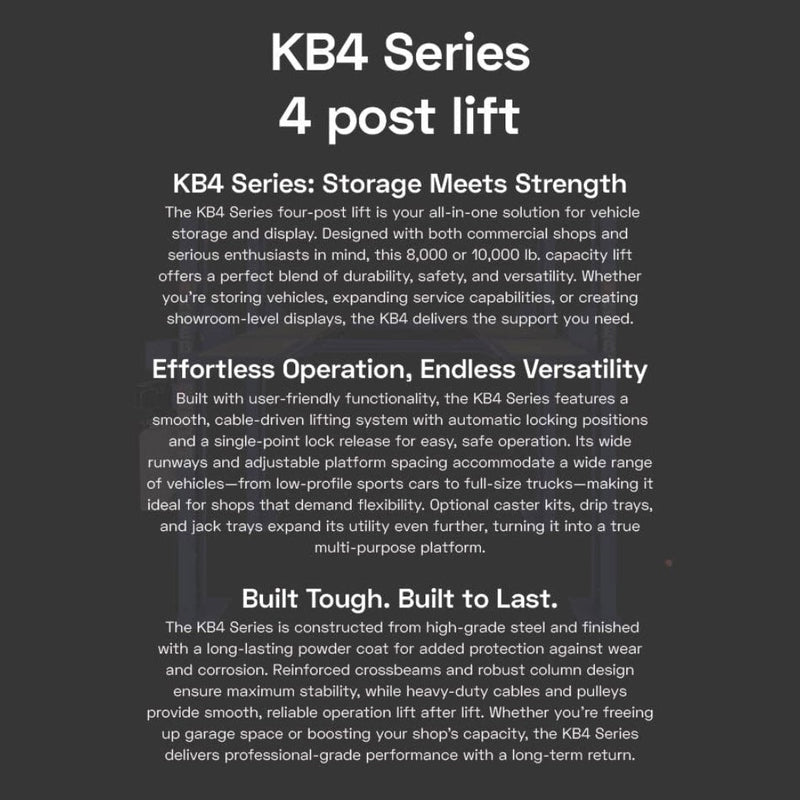 KB4 Series
4 post lift

KB4 Series: Storage Meets Strength
The KB4 Series four-post lift is your all-in-one solution for vehicle storage and display. Designed with both commercial shops and serious enthusiasts in mind, this 8,000 or 10,000 lb. capacity lift offers a perfect blend of durability, safety, and versatility. Whether you're storing vehicles, expanding service capabilities, or creating showroom-level displays, the KB4 delivers the support you need.

Effortless Operation, Endless Versatility
Built with user-friendly functionality, the KB4 Series features a smooth, cable-driven lifting system with automatic locking positions and a single-point lock release for easy, safe operation. Its wide runways and adjustable platform spacing accommodate a wide range of vehicles—from low-profile sports cars to full-size trucks—making it ideal for shops that demand flexibility. Optional caster kits, drip trays, and jack trays expand its utility even further, turning it into a true multi-purpose platform.

Built Tough. Built to Last.
The KB4 Series is constructed from high-grade steel and finished with a long-lasting powder coat for added protection against wear and corrosion. Reinforced crossbeams and robust column design ensure maximum stability, while heavy-duty cables and pulleys provide smooth, reliable operation lift after lift. Whether you're freeing up garage space or boosting your shop's capacity, the KB4 Series delivers professional-grade performance with a long-term return.